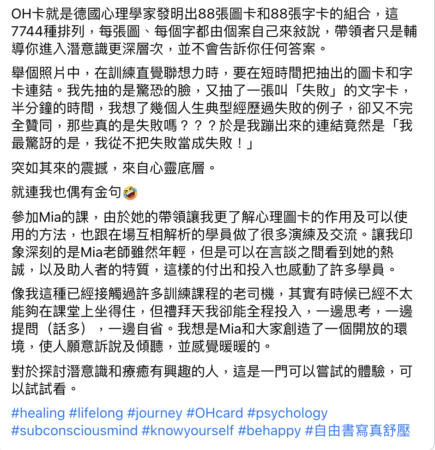 OH卡就是德國心理學家發明出88張圖卡和88張字卡的組合，這7744種排列，每張圖、每個字都由個案自己來敍說，帶領者只是輔導你進入潛意識更深層次，並不會告訴你任何答案。

舉個照片中，在訓練直覺聯想力時，要在短時間把抽出的圖卡和字卡連結。我先抽的是驚恐的臉，又抽了一張叫「失敗」的文字卡，半分鐘的時間，我想了幾個人生典型經歷過失敗的例子，卻又不完全贊同，那些真的是失敗嗎？？？於是我蹦出來的連結竟然是「我最驚訝的是，我從不把失敗當成失敗！」

突如其來的震撼，來自心靈底層。

就連我也偶有金句🤣

參加Mia的課，由於她的帶領讓我更了解心理圖卡的作用及可以使用的方法，也跟在場互相解析的學員做了很多演練及交流。讓我印象深刻的是Mia老師雖然年輕，但是可以在言談之間看到她的熱誠，以及助人者的特質，這樣的付出和投入也感動了許多學員。

像我這種已經接觸過許多訓練課程的老司機，其實有時候已經不太能夠在課堂上坐得住，但禮拜天我卻能全程投入，一邊思考，一邊提問（話多），一邊自省。我想是Mia和大家創造了一個開放的環境，使人願意訴說及傾聽，並感覺暖暖的。

對於探討潛意識和療癒有興趣的人，這是一門可以嘗試的體驗，可以試試看。

#healing #lifelong #journey #OHcard #psychology #subconsciousmind #knowyourself #behappy #自由書寫真舒壓